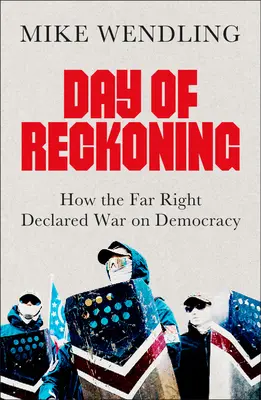 MIKE WENDLING

DAY OF RECKONING

How the Far Right Declared War on Democracy